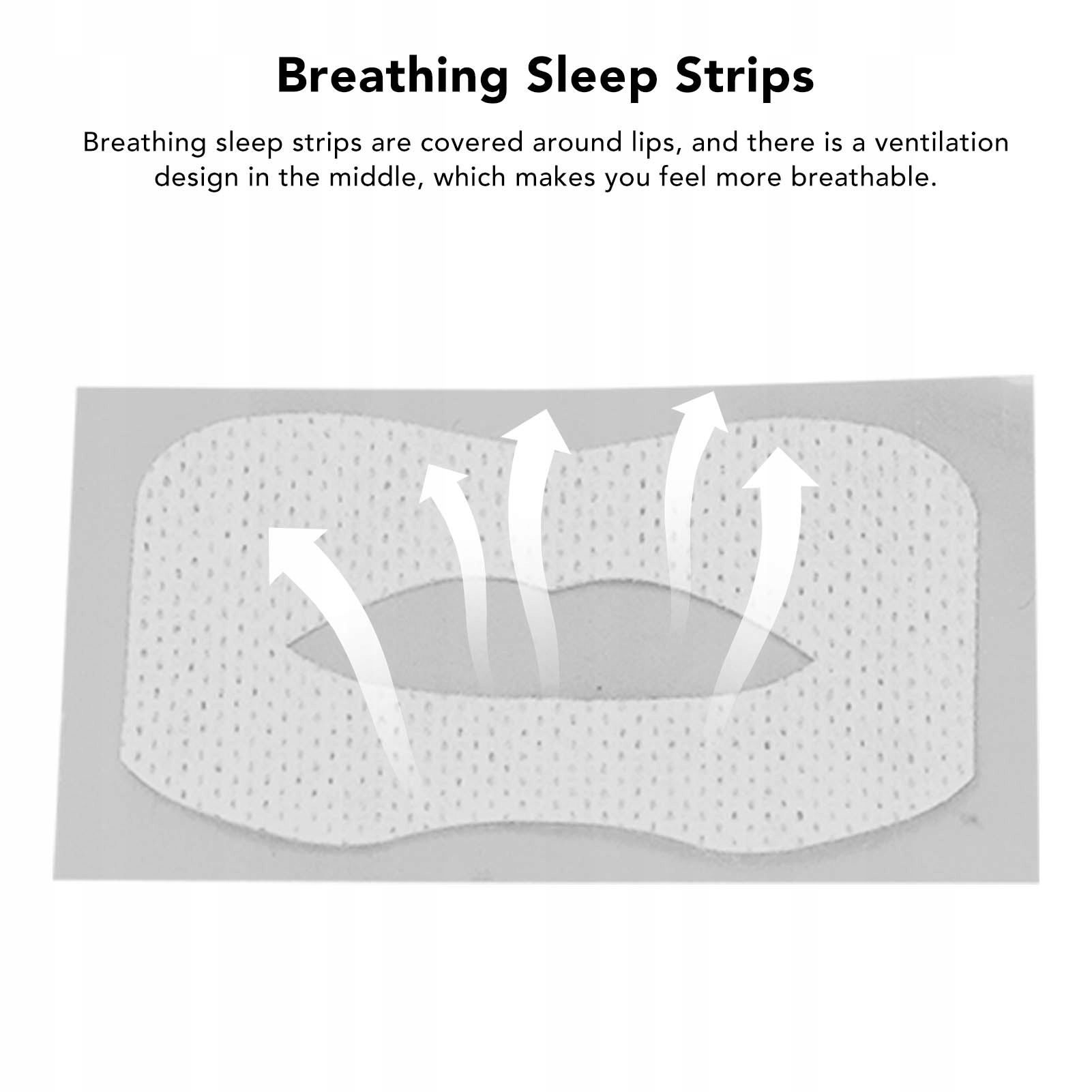 Breathing Sleep Strips

Breathing sleep strips are covered around lips, and there is a ventilation design in the middle, which makes you feel more breathable.